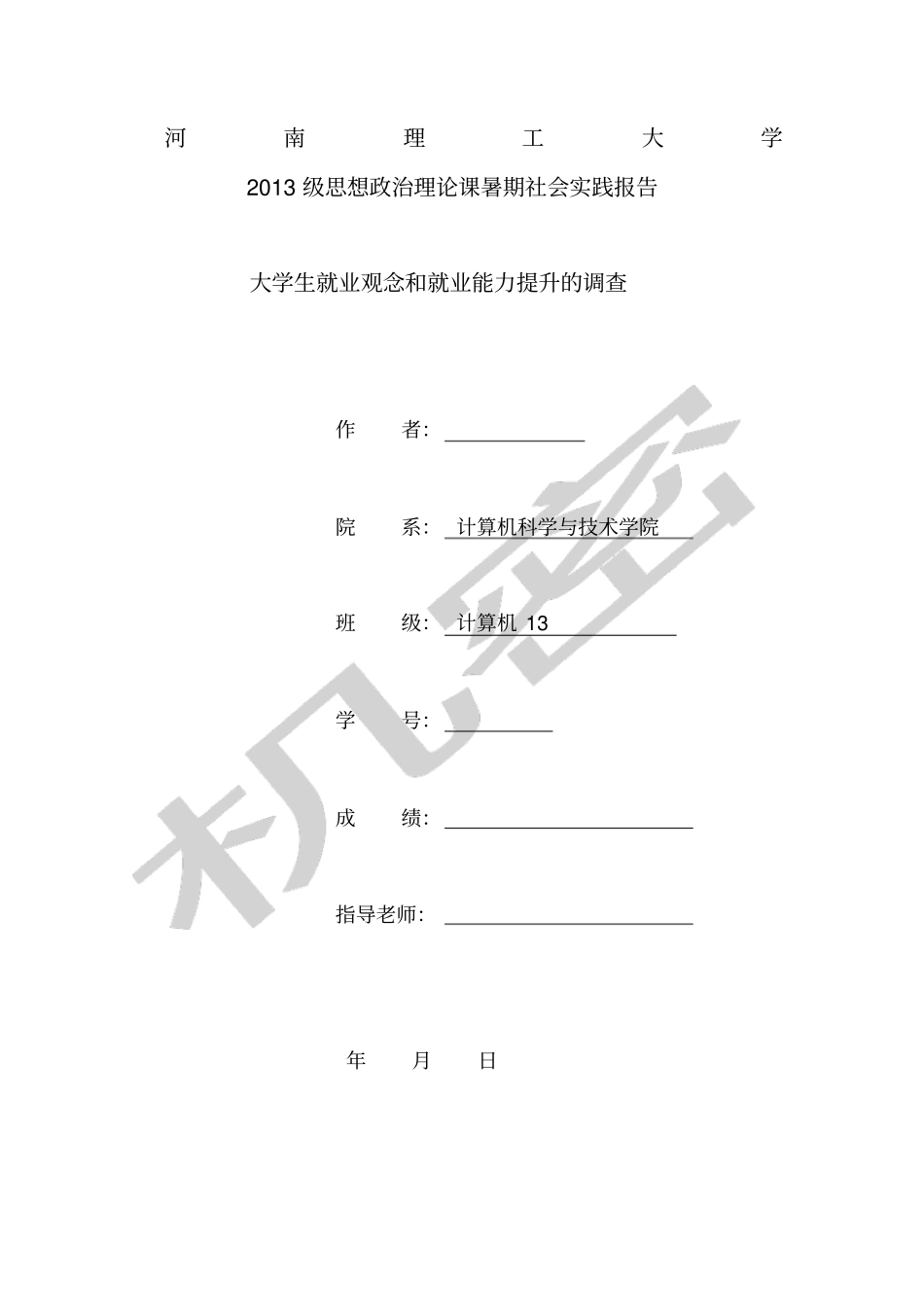 河 南 理 工 大 学

2013 级思想政治理论课暑期社会实践报告

大学生就业观念和就业能力提升的调查

作 者:

院 系: 计算机科学与技术学院

班 级: 计算机 13

学 号:

成 绩:

指导老师:

年 月 日

机密